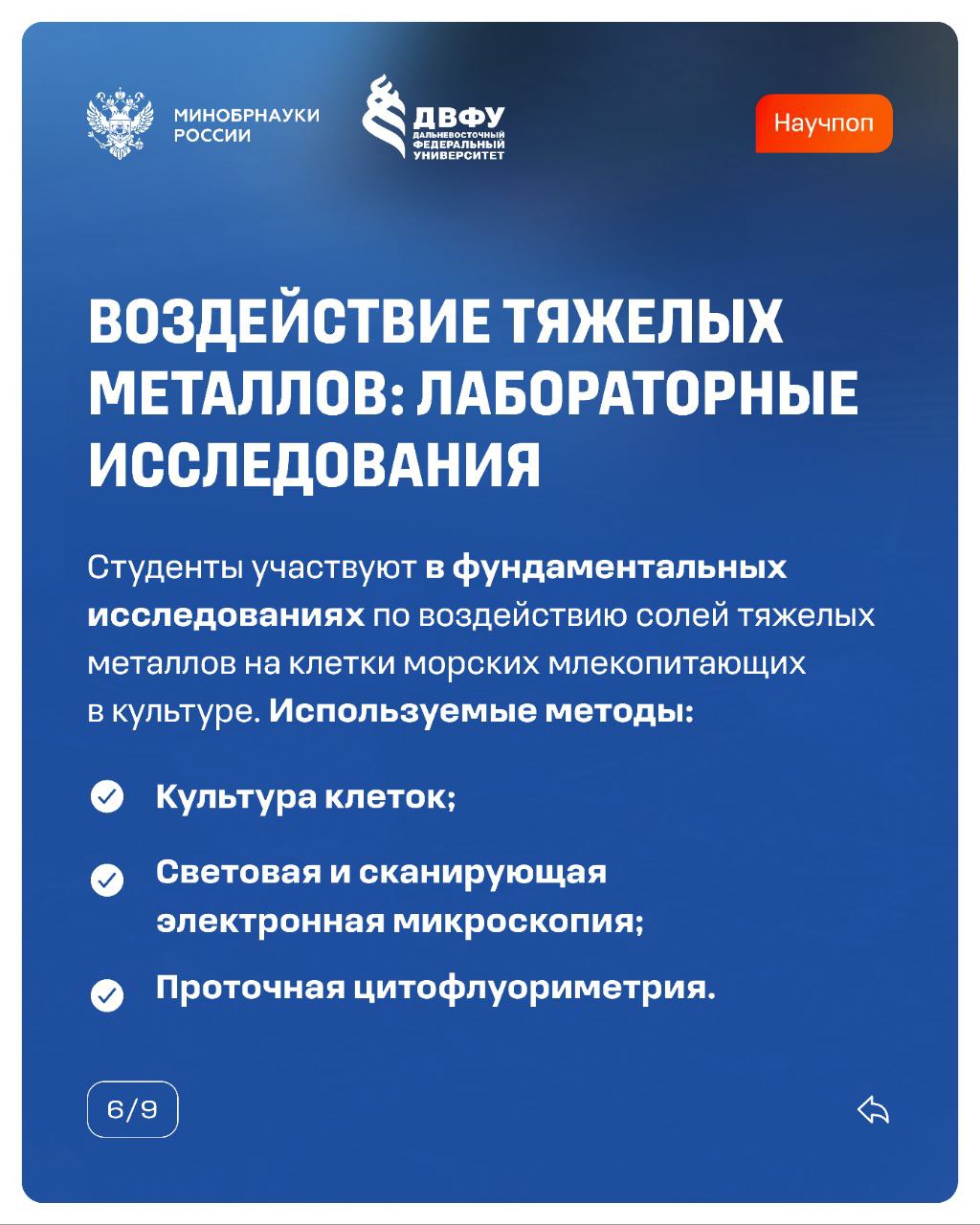 МИНОБРНАУКИ РОССИИ

ДВФУ
ДАЛЬНЕВОСТОЧНЫЙ ФЕДЕРАЛЬНЫЙ УНИВЕРСИТЕТ

Научпоп

ВОЗДЕЙСТВИЕ ТЯЖЕЛЫХ МЕТАЛЛОВ: ЛАБОРАТОРНЫЕ ИССЛЕДОВАНИЯ

Студенты участвуют в фундаментальных исследованиях по воздействию солей тяжелых металлов на клетки морских млекопитающих в культуре. Используемые методы:

Культура клеток;

Световая и сканирующая электронная микроскопия;

Проточная цитофлуориметрия.

6/9